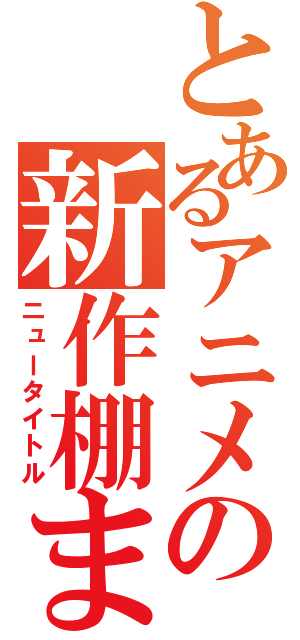 とあるアニメの新作棚ま
ニュータイトル